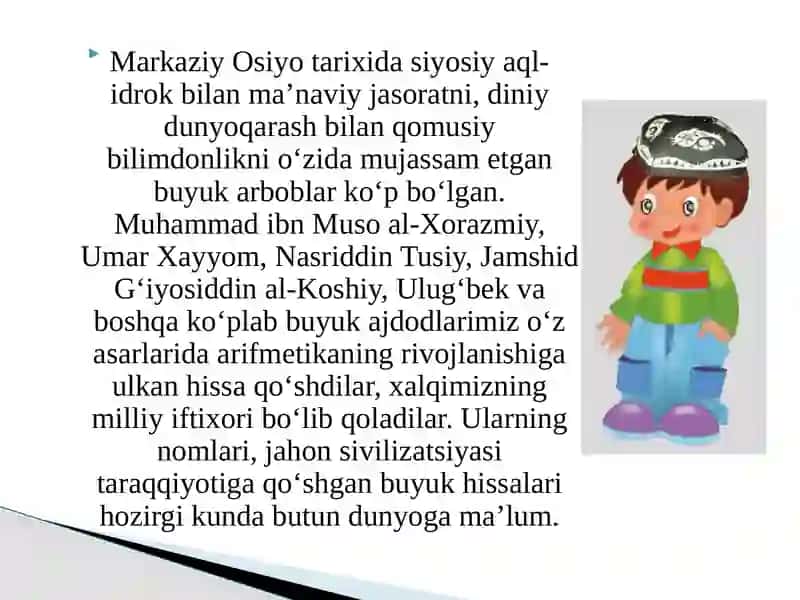 Markaziy Osiyo tarixida siyosiy aql-idrok bilan ma’naviy jasoratni, diniy dunyoqarash bilan qomusiy bilimdonlikni o‘zida mujassam etgan buyuk arboblar ko‘p bo‘lgan. Muhammad ibn Muso al-Xorazmiy, Umar Xayyom, Nasriddin Tusiy, Jamshid G‘iyosiddin al-Koshiy, Ulug‘bek va boshqa ko‘plab buyuk ajdodlarimiz o‘z asarlarida arifmetikaning rivojlanishiga ulkan hissa qo‘shdilar, xalqimizning milliy iftixori bo‘lib qoladilar. Ularning nomlari, jahon sivilizatsiyasi taraqqiyotiga qo‘shgan buyuk hissalari hozirgi kunda butun dunyoga ma’lum.